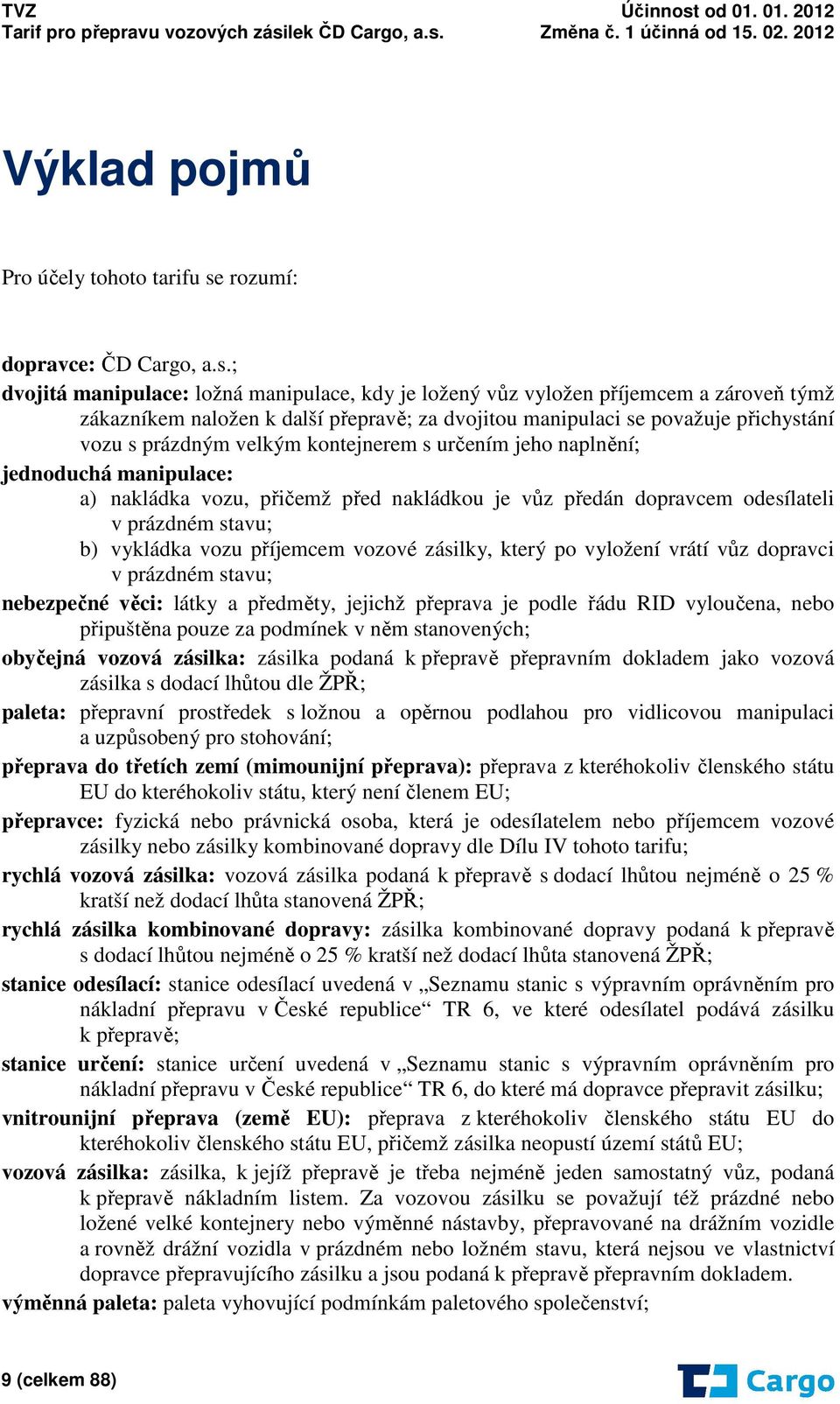 TVZ
Tarif pro přepravu vozových zásilek ČD Cargo, a.s.

Účinnost od 01. 01. 2012
Změna č. 1 účinná od 15. 02. 2012

Výklad pojmů

Pro účely tohoto tarifu se rozumí:

dopravce: ČD Cargo, a.s.;

dvojitá manipulace: ložná manipulace, kdy je ložený vůz vyložen příjemcem a zároveň týmž zákazníkem naložen k další přepravě; za dvojitou manipulaci se považuje přichystání vozu s prázdným velkým kontejnerem s určením jeho naplnění;

jednoduchá manipulace:

a) nakládka vozu, přičemž před nakládkou je vůz předán dopravcem odesílateli v prázdném stavu;

b) vykládka vozu příjemcem vozové zásilky, který po vyložení vrátí vůz dopravci v prázdném stavu;

nebezpečné věci: látky a předměty, jejichž přeprava je podle řádu RID vyloučena, nebo připuštěna pouze za podmínek v něm stanovených;

obyčejná vozová zásilka: zásilka podaná k přepravě přepravním dokladem jako vozová zásilka s dodací lhůtou dle ŽPŘ;

paleta: přepravní prostředek s ložnou a opěrnou podlahou pro vidlicovou manipulaci a uzpůsobený pro stohování;

přeprava do třetích zemí (mimounijní přeprava): přeprava z kteréhokoliv členského státu EU do kteréhokoliv státu, který není členem EU;

přepravce: fyzická nebo právnická osoba, která je odesílatelem nebo příjemcem vozové zásilky nebo zásilky kombinované dopravy dle Dílu IV tohoto tarifu;

rychlá vozová zásilka: vozová zásilka podaná k přepravě s dodací lhůtou nejméně o 25 % kratší než dodací lhůta stanovená ŽPŘ;

rychlá zásilka kombinované dopravy: zásilka kombinované dopravy podaná k přepravě s dodací lhůtou nejméně o 25 % kratší než dodací lhůta stanovená ŽPŘ;

stanice odesílací: stanice odesílací uvedená v „Seznamu stanic s výpravním oprávněním pro nákladní přepravu v České republice“ TR 6, ve které odesílatel podává zásilku k přepravě;

stanice určení: stanice určení uvedená v „Seznamu stanic s výpravním oprávněním pro nákladní přepravu v České republice“ TR 6, do které má dopravce přepravit zásilku;

vnitrounijní přeprava (země EU): přeprava z kteréhokoliv členského státu EU do kteréhokoliv členského státu EU, přičemž zásilka neopustí území států EU;

vozová zásilka: zásilka, k jejíž přepravě je třeba nejméně jeden samostatný vůz, podaná k přepravě nákladním listem. Za vozovou zásilku se považují též prázdné nebo ložené velké kontejnery nebo výměnné nástavby, přepravované na drážním vozidle a rovněž drážní vozidla v prázdném nebo ložném stavu, která nejsou ve vlastnictví dopravce přepravujícího zásilku a jsou podaná k přepravě přepravním dokladem.

výměnná paleta: paleta vyhovující podmínkám paletového společenství;

9 (celkem 88)

Cargo